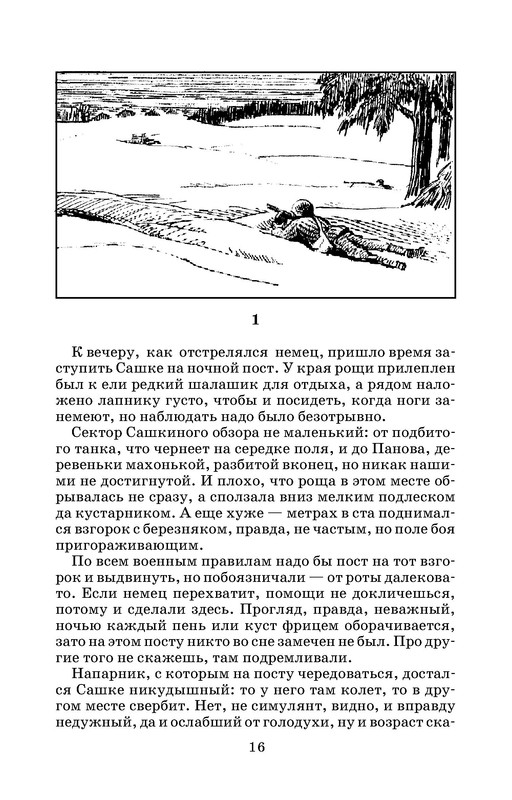 1

К вечеру, как отстрелялся немец, пришло время заступить Сашке на ночной пост. У края рощи прилеплен был к ели редкий шалашик для отдыха, а рядом наложено лапнику густо, чтобы и посидеть, когда ноги занемеют, но наблюдать надо было безотрывно.

Сектор Сашкиного обзора не маленький: от подбитого танка, что чернеет на середке поля, и до Панова, деревеньки махонькой, разбитой вконец, но никак нашими не достигнутой. И плохо, что роща в этом месте обрывалась не сразу, а сползала вниз мелким подлеском да кустарником. А еще хуже — метрах в ста поднимался взгорок с березняком, правда, не частым, но поле боя пригораживающим.

По всем военным правилам надо бы пост на тот взгорок и выдвинуть, но побоязничали — от роты далековато. Если немец перехватит, помощи не докличешься, потому и сделали здесь. Прогляд, правда, неважный, ночью каждый пень или куст фрицем оборачивается, зато на этом посту никто во сне замечен не был. Про другие того не скажешь, там подремливали.

Напарник, с которым на посту чередоваться, достался Сашке никудышный: то у него там колет, то в другом месте свербит. Нет, не симулянт, видно, и вправду недужный, да и ослабший от голодухи, ну и возраст ска-

16